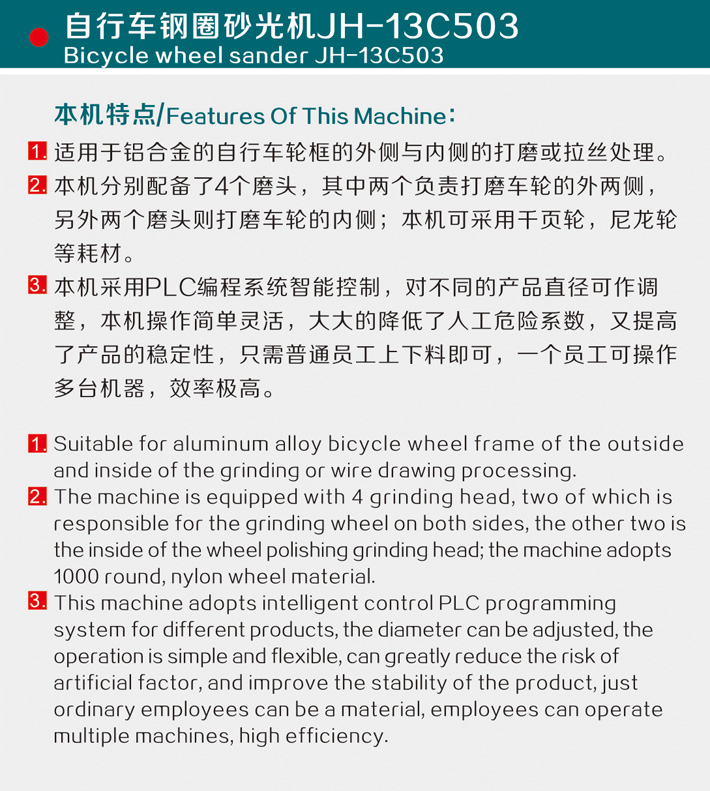 自行车钢圈砂光机JH-13C503
Bicycle wheel sander JH-13C503

本机特点/Features Of This Machine：

1. 适用于铝合金的自行车轮框的外侧与内侧的打磨或拉丝处理。
2. 本机分别配备了4个磨头，其中两个负责打磨车轮的外两侧，另外两个磨头则打磨车轮的内侧；本机可采用千页轮，尼龙轮等耗材。
3. 本机采用PLC编程系统智能控制，对不同的产品直径可作调整，本机操作简单灵活，大大的降低了人工危险系数，又提高了产品的稳定性，只需普通员工上下料即可，一个员工可操作多台机器，效率极高。

1. Suitable for aluminum alloy bicycle wheel frame of the outside and inside of the grinding or wire drawing processing.
2. The machine is equipped with 4 grinding head, two of which is responsible for the grinding wheel on both sides, the other two is the inside of the wheel polishing grinding head; the machine adopts 1000 round, nylon wheel material.
3. This machine adopts intelligent control PLC programming system for different products, the diameter can be adjusted, the operation is simple and flexible, can greatly reduce the risk of artificial factor, and improve the stability of the product, just ordinary employees can be a material, employees can operate multiple machines, high efficiency.